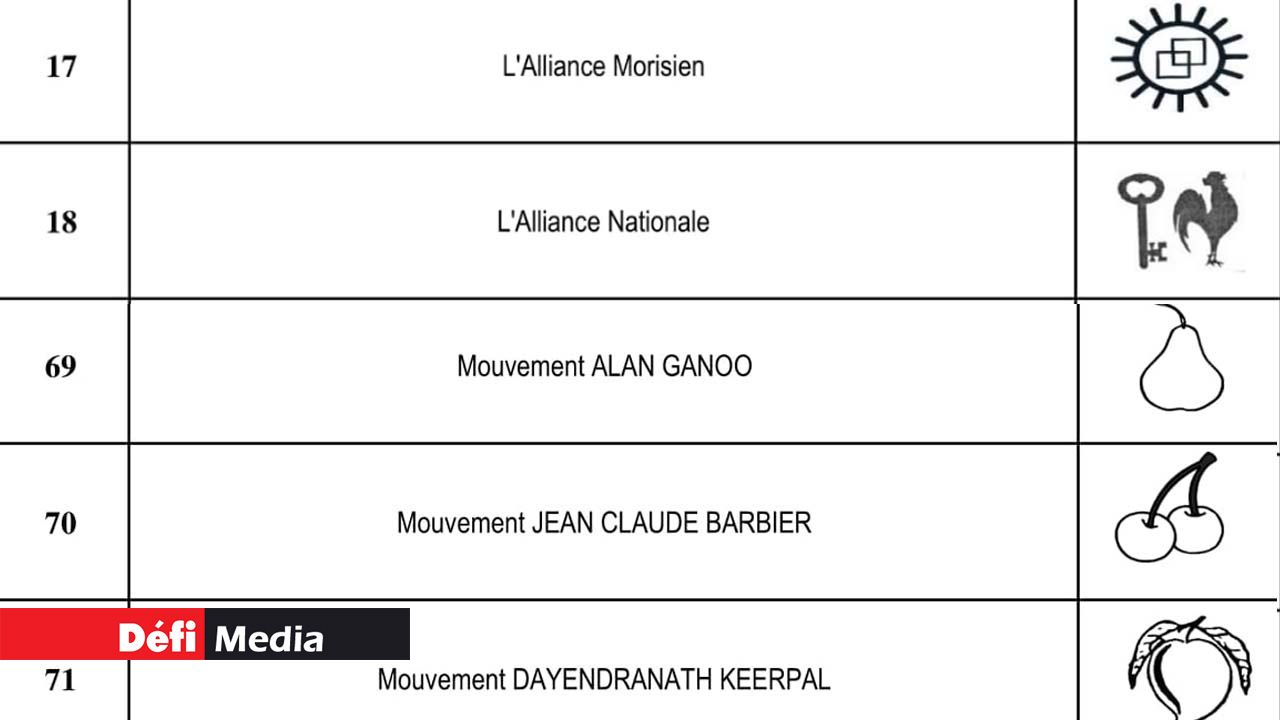 | 17 | L'Alliance Morisien | |
|---|---|---|
| 18 | L'Alliance Nationale | |
| 69 | Mouvement ALAN GANOO | |
| 70 | Mouvement JEAN CLAUDE BARBIER | |
| 71 | Mouvement DAYENDRANATH KEERPAL | |

Défi Media